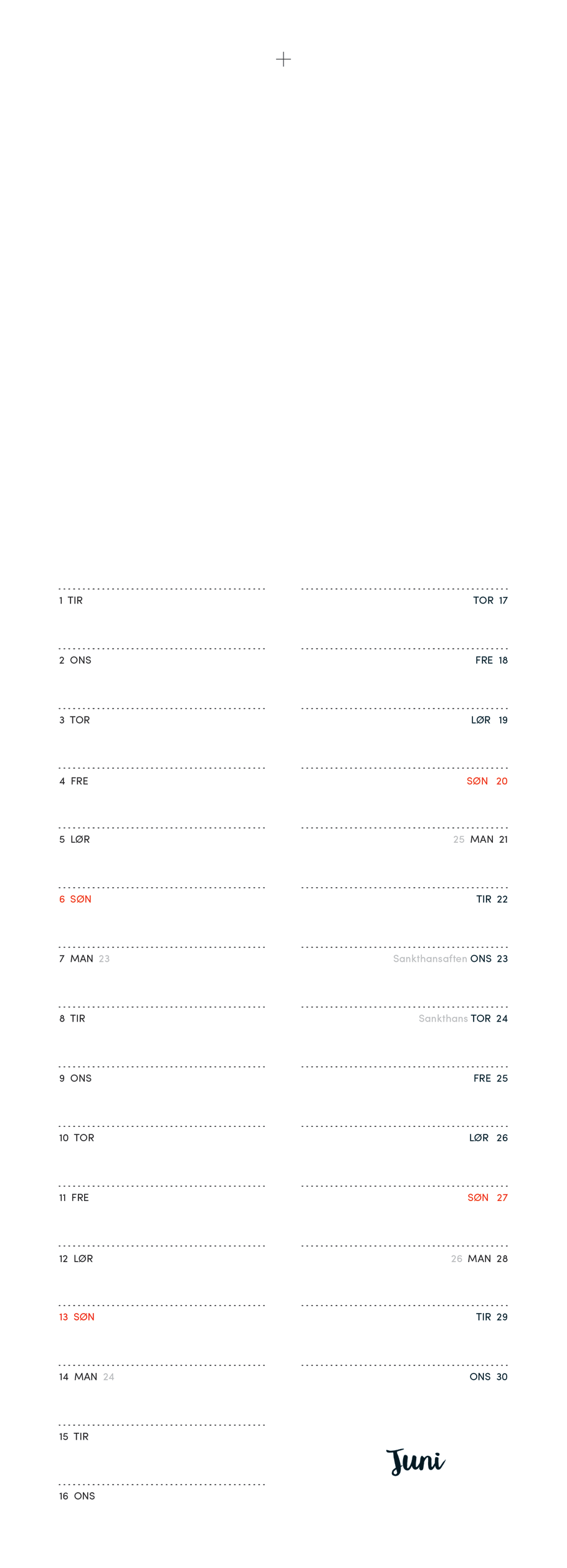 1 TIR

2 ONS

3 TOR

4 FRE

5 LØR

6 SØN

7 MAN 23

8 TIR

9 ONS

10 TOR

11 FRE

12 LØR

13 SØN

14 MAN 24

15 TIR

16 ONS

TOR 17

FRE 18

LØR 19

SØN 20

25 MAN 21

TIR 22

Sankthansaften ONS 23

Sankthans TOR 24

FRE 25

LØR 26

SØN 27

26 MAN 28

TIR 29

ONS 30

Juni